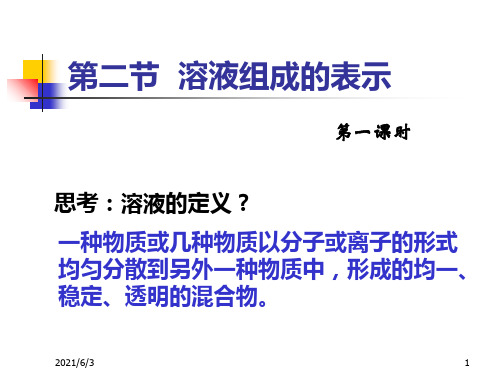 第二节 溶液组成的表示

第一课时

思考：溶液的定义？

一种物质或几种物质以分子或离子的形式均匀分散到另外一种物质中，形成的均一、稳定、透明的混合物。

2021/6/3

1